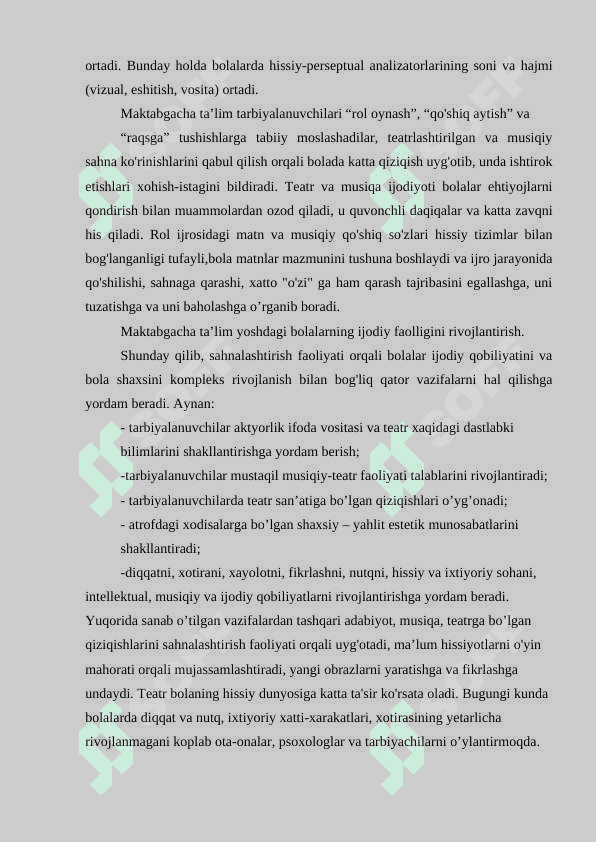 ortadi. Bunday holda bolalarda hissiy-perseptual analizatorlarining soni va hajmi (vizual, eshitish, vosita) ortadi.

Maktabgacha ta’lim tarbiyalanuvchilari “rol oynash”, “qo'shiq aytish” va

“raqsga” tushishlarga tabiiy moslashadilar, teatrlashtirilgan va musiqiy sahna ko'rinishlarini qabul qilish orqali bolada katta qiziqish uyg'otib, unda ishtirok etishlari xohish-istagini bildiradi. Teatr va musiqa ijodiyoti bolalar ehtiyojlarni qondirish bilan muammolardan ozod qiladi, u quvonchli daqiqalar va katta zavqni his qiladi. Rol ijrosidagi matn va musiqiy qo'shiq so'zlari hissiy tizimlar bilan bog'langanligi tufayli,bola matnlar mazmunini tushuna boshlaydi va ijro jarayonida qo'shilishi, sahnaga qarashi, xatto "o'zi" ga ham qarash tajribasini egallashga, uni tuzatishga va uni baholashga o’rganib boradi.

Maktabgacha ta’lim yoshdagi bolalarning ijodiy faolligini rivojlantirish.

Shunday qilib, sahnalashtirish faoliyati orqali bolalar ijodiy qobiliyatini va bola shaxsini kompleks rivojlanish bilan bog'liq qator vazifalarni hal qilishga yordam beradi. Aynan:

- tarbiyalanuvchilar aktyorlik ifoda vositasi va teatr xaqidagi dastlabki bilimlarini shakllantirishga yordam berish;

-tarbiyalanuvchilar mustaqil musiqiy-teatr faoliyati talablarini rivojlantiradi;

- tarbiyalanuvchilarda teatr san’atiga bo’lgan qiziqishlari o’yg’onadi;

- atrofdagi xodisalarga bo’lgan shaxsiy – yahlit estetik munosabatlarini shakllantiradi;

-diqqatni, xotirani, xayolotni, fikrlashni, nutqni, hissiy va ixtiyoriy sohani, intellektual, musiqiy va ijodiy qobiliyatlarni rivojlantirishga yordam beradi. Yuqorida sanab o’tilgan vazifalardan tashqari adabiyot, musiqa, teatrga bo’lgan qiziqishlarini sahnalashtirish faoliyati orqali uyg'otadi, ma’lum hissiyotlarni o'yin mahorati orqali mujassamlashtiradi, yangi obrazlarni yaratishga va fikrlashga undaydi. Teatr bolaning hissiy dunyosiga katta ta'sir ko'rsata oladi. Bugungi kunda bolalarda diqqat va nutq, ixtiyoriy xatti-xarakatlari, xotirasining yetarlicha rivojlanmagani koplab ota-onalar, psoxologlar va tarbiyachilarni o’ylantirmoqda.